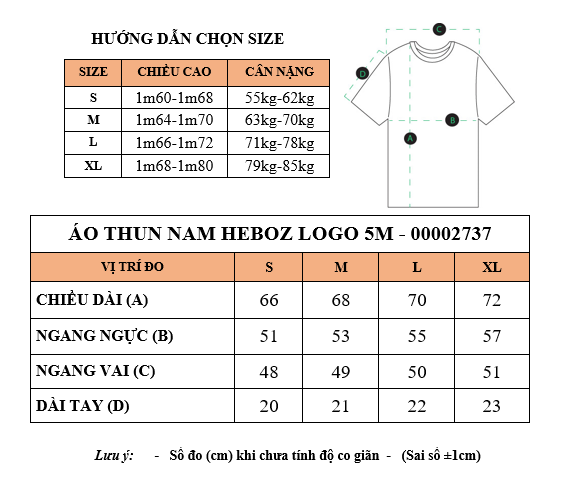 HƯỚNG DẪN CHỌN SIZE

| SIZE | CHIỀU CAO | CÂN NẶNG |
|---|---|---|
| S | 1m60-1m68 | 55kg-62kg |
| M | 1m64-1m70 | 63kg-70kg |
| L | 1m66-1m72 | 71kg-78kg |
| XL | 1m68-1m80 | 79kg-85kg |

C
D
B
A

ÁO THUN NAM HEBOZ LOGO 5M - 00002737

| VỊ TRÍ ĐO | S | M | L | XL |
|---|---|---|---|---|
| CHIỀU DÀI (A) | 66 | 68 | 70 | 72 |
| NGANG NGỰC (B) | 51 | 53 | 55 | 57 |
| NGANG VAI (C) | 48 | 49 | 50 | 51 |
| DÀI TAY (D) | 20 | 21 | 22 | 23 |

Lưu ý: - Số đo (cm) khi chưa tính độ co giãn - (Sai số ±1cm)